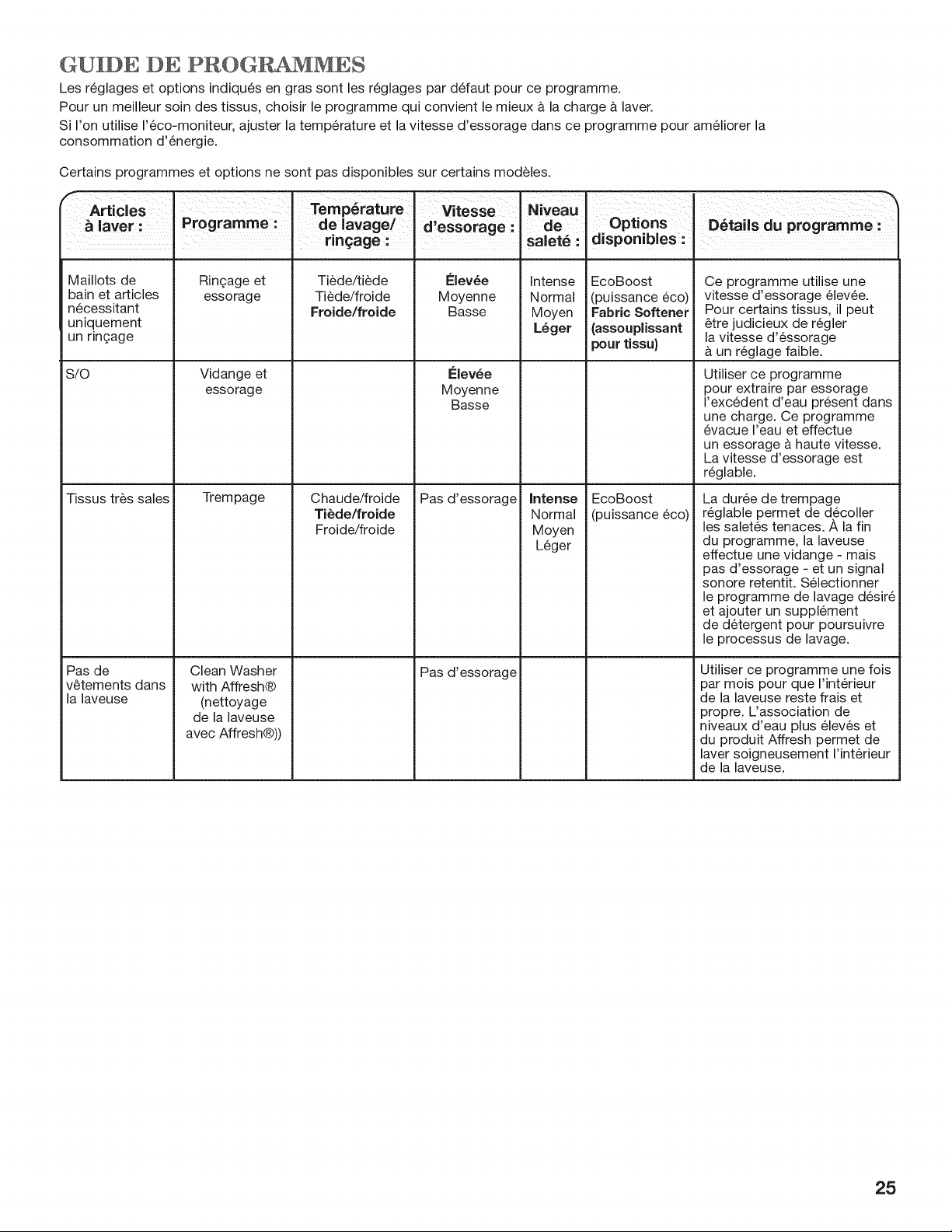 GUIDE DE PROGRAMMES

Les réglages et options indiqués en gras sont les réglages par défaut pour ce programme.

Pour un meilleur soin des tissus, choisir le programme qui convient le mieux à la charge à laver.

Si l'on utilise l'éco-moniteur, ajuster la température et la vitesse d'essorage dans ce programme pour améliorer la consommation d'énergie.

Certains programmes et options ne sont pas disponibles sur certains modèles.

| Articles à laver : | Programme : | Température de lavage/ rinçage : | Vitesse d'essorage : | Niveau de saleté : | Options disponibles : | Détails du programme : |
|---|---|---|---|---|---|---|
| Maillots de bain et articles nécessitant uniquement un rinçage | Rinçage et essorage | Tiède/tiède Tiède/froide Froide/froide | Élevée Moyenne Basse | Intense Normal Moyen Léger | EcoBoost (puissance éco) Fabric Softener (assouplissant pour tissu) | Ce programme utilise une vitesse d'essorage élevée. Pour certains tissus, il peut être judicieux de régler la vitesse d'éssorage à un réglage faible. |
| S/O | Vidange et essorage | | Élevée Moyenne Basse | | | Utiliser ce programme pour extraire par essorage l'excédent d'eau présent dans une charge. Ce programme évacue l'eau et effectue un essorage à haute vitesse. La vitesse d'essorage est réglable. |
| Tissus très sales | Trempage | Chaude/froide Tiède/froide Froide/froide | Pas d'essorage | Intense Normal Moyen Léger | EcoBoost (puissance éco) | La durée de trempage réglable permet de décoller les saletés tenaces. À la fin du programme, la laveuse effectue une vidange - mais pas d'essorage - et un signal sonore retentit. Sélectionner le programme de lavage désiré et ajouter un supplément de détergent pour poursuivre le processus de lavage. |
| Pas de vêtements dans la laveuse | Clean Washer with Affresh® (nettoyage de la laveuse avec Affresh®)) | | Pas d'essorage | | | Utiliser ce programme une fois par mois pour que l'intérieur de la laveuse reste frais et propre. L'association de niveaux d'eau plus élevés et du produit Affresh permet de laver soigneusement l'intérieur de la laveuse. |

25